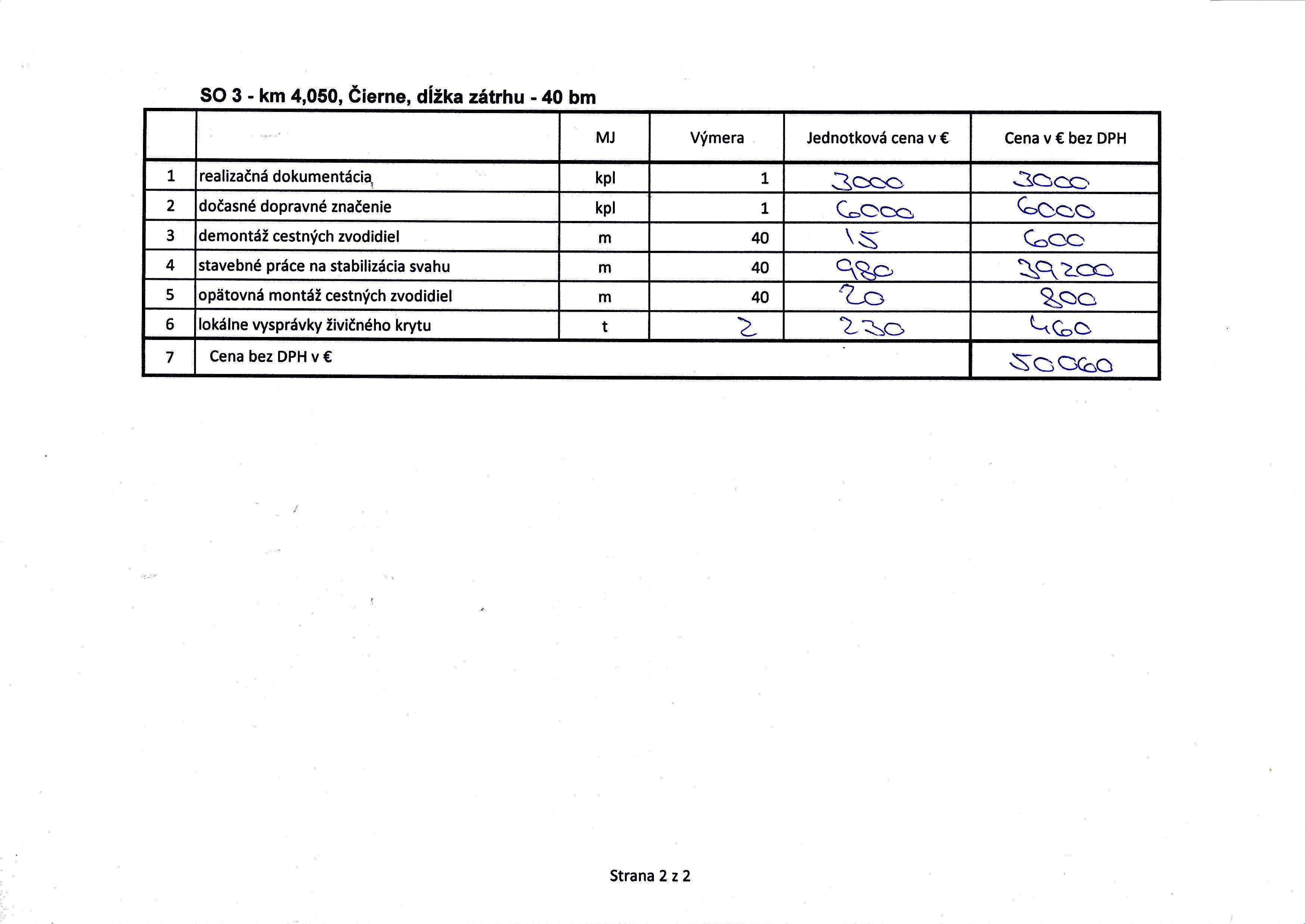 SO 3 - km 4,050, Čierne, dĺžka zátrhu - 40 bm

| | | MJ | Výmera | Jednotková cena v € | Cena v € bez DPH |
|---|---|---|---|---|---|
| 1 | realizačná dokumentácia | kpl | 1 | 3000 | 3000 |
| 2 | dočasné dopravné značenie | kpl | 1 | 6000 | 6000 |
| 3 | demontáž cestných zvodidiel | m | 40 | 15 | 600 |
| 4 | stavebné práce na stabilizácia svahu | m | 40 | 980 | 39200 |
| 5 | opätovná montáž cestných zvodidiel | m | 40 | 20 | 800 |
| 6 | lokálne vysprávky živičného krytu | t | 2 | 230 | 460 |
| 7 | Cena bez DPH v € | | | | 50060 |

Strana 2 z 2